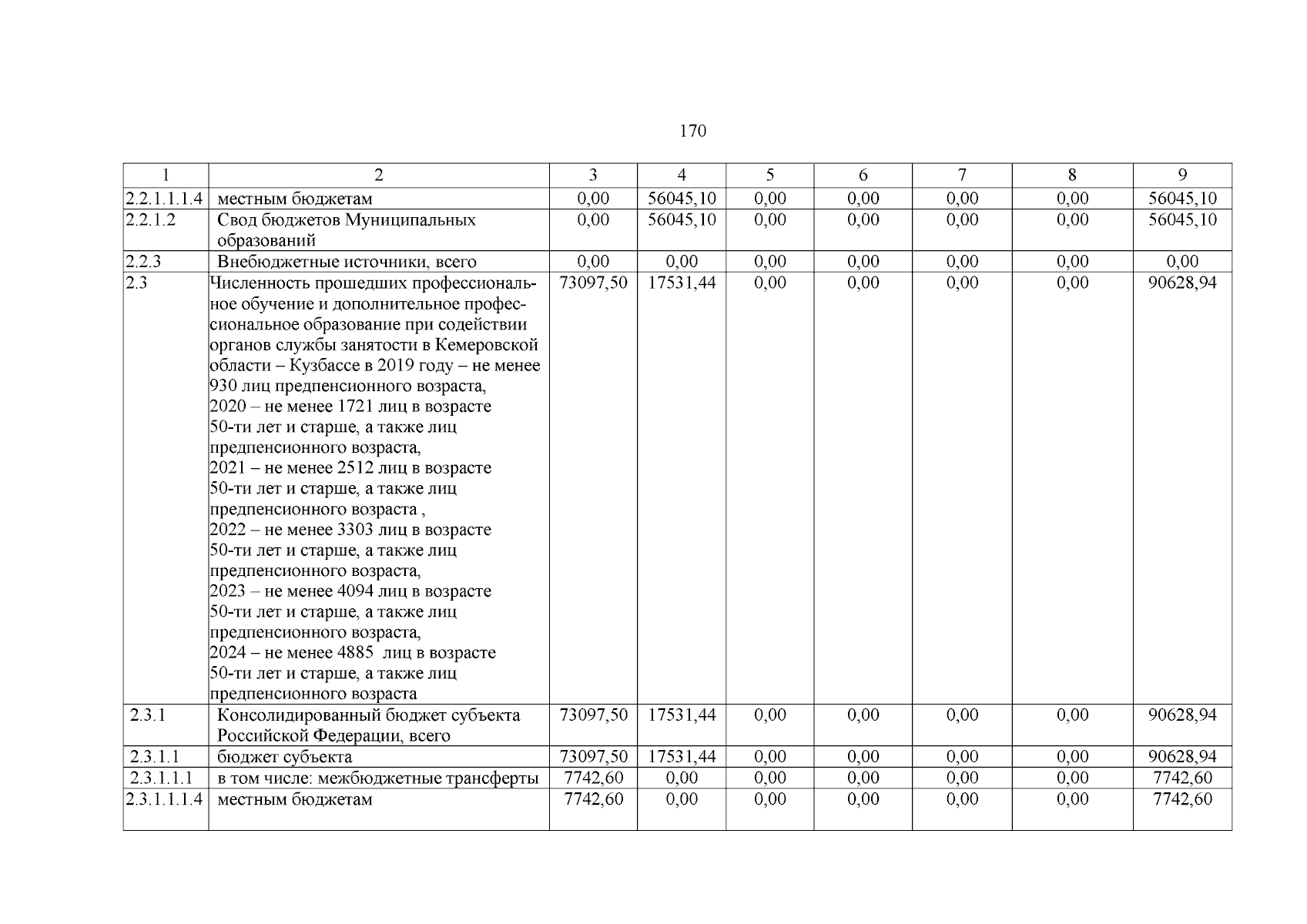 170

| 1 | 2 | 3 | 4 | 5 | 6 | 7 | 8 | 9 |
|---|---|---|---|---|---|---|---|---|
| 2.2.1.1.1.4 | местным бюджетам | 0,00 | 56045,10 | 0,00 | 0,00 | 0,00 | 0,00 | 56045,10 |
| 2.2.1.2 | Свод бюджетов Муниципальных образований | 0,00 | 56045,10 | 0,00 | 0,00 | 0,00 | 0,00 | 56045,10 |
| 2.2.3 | Внебюджетные источники, всего | 0,00 | 0,00 | 0,00 | 0,00 | 0,00 | 0,00 | 0,00 |
| 2.3 | Численность прошедших профессиональное обучение и дополнительное профессиональное образование при содействии органов службы занятости в Кемеровской области – Кузбассе в 2019 году – не менее 930 лиц предпенсионного возраста, 2020 – не менее 1721 лиц в возрасте 50-ти лет и старше, а также лиц предпенсионного возраста, 2021 – не менее 2512 лиц в возрасте 50-ти лет и старше, а также лиц предпенсионного возраста , 2022 – не менее 3303 лиц в возрасте 50-ти лет и старше, а также лиц предпенсионного возраста, 2023 – не менее 4094 лиц в возрасте 50-ти лет и старше, а также лиц предпенсионного возраста, 2024 – не менее 4885 лиц в возрасте 50-ти лет и старше, а также лиц предпенсионного возраста | 73097,50 | 17531,44 | 0,00 | 0,00 | 0,00 | 0,00 | 90628,94 |
| 2.3.1 | Консолидированный бюджет субъекта Российской Федерации, всего | 73097,50 | 17531,44 | 0,00 | 0,00 | 0,00 | 0,00 | 90628,94 |
| 2.3.1.1 | бюджет субъекта | 73097,50 | 17531,44 | 0,00 | 0,00 | 0,00 | 0,00 | 90628,94 |
| 2.3.1.1.1 | в том числе: межбюджетные трансферты | 7742,60 | 0,00 | 0,00 | 0,00 | 0,00 | 0,00 | 7742,60 |
| 2.3.1.1.1.4 | местным бюджетам | 7742,60 | 0,00 | 0,00 | 0,00 | 0,00 | 0,00 | 7742,60 |